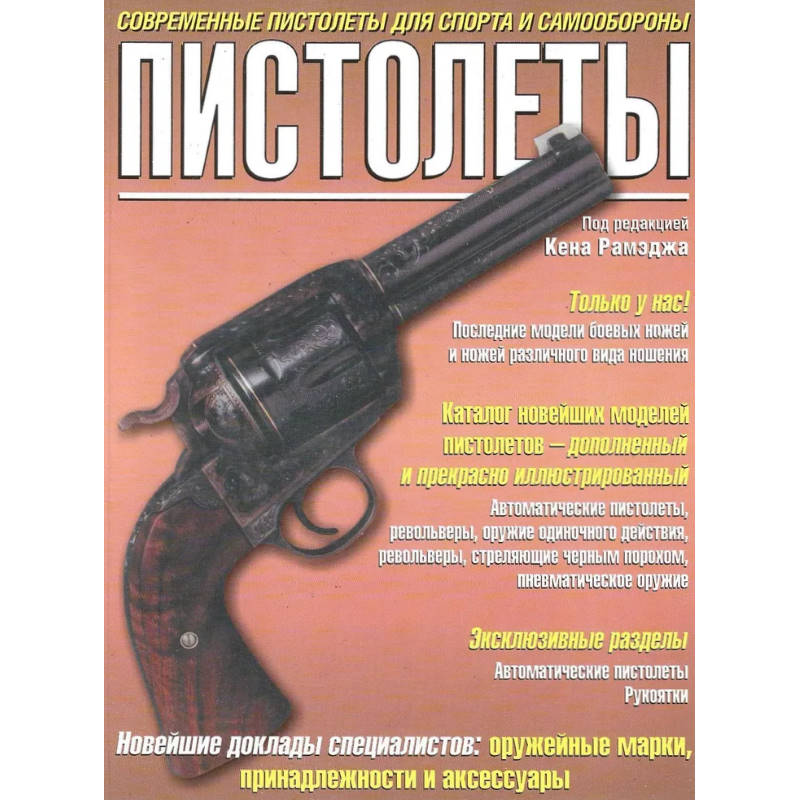 СОВРЕМЕННЫЕ ПИСТОЛЕТЫ ДЛЯ СПОРТА И САМООБОРОНЫ

ПИСТОЛЕТЫ

Под редакцией
Кена Рамэджа

Только у нас!
Последние модели боевых ножей
и ножей различного вида ношения

Каталог новейших моделей
пистолетов — дополненный
и прекрасно иллюстрированный

Автоматические пистолеты,
револьверы, оружие одиночного действия,
револьверы, стреляющие черным порохом,
пневматическое оружие

Эксклюзивные разделы
Автоматические пистолеты
Рукоятки

Новейшие доклады специалистов: оружейные марки,
принадлежности и аксессуары